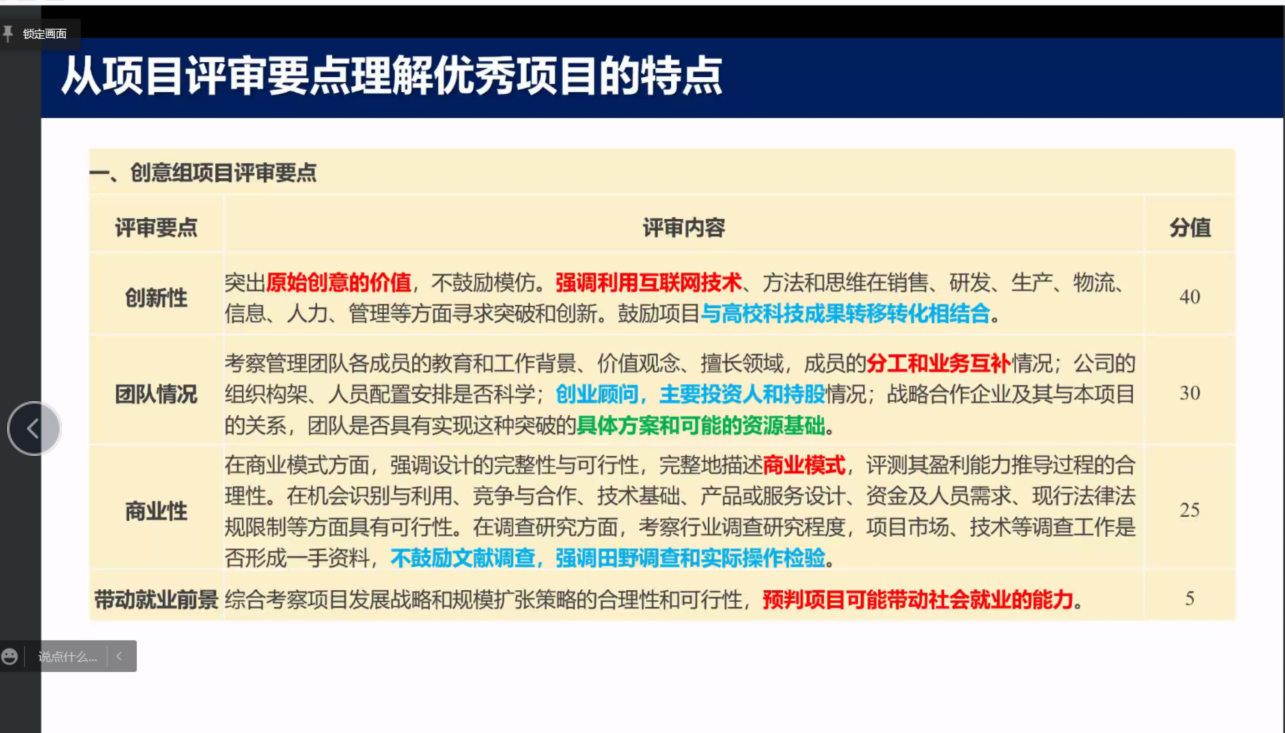 锁定画面

从项目评审要点理解优秀项目的特点

一、创意组项目评审要点

| 评审要点 | 评审内容 | 分值 |
|---|---|---|
| 创新性 | 突出原始创意的价值，不鼓励模仿。强调利用互联网技术、方法和思维在销售、研发、生产、物流、信息、人力、管理等方面寻求突破和创新。鼓励项目与高校科技成果转移转化相结合。 | 40 |
| 团队情况 | 考察管理团队各成员的教育和工作背景、价值观念、擅长领域，成员的分工和业务互补情况；公司的组织构架、人员配置安排是否科学；创业顾问，主要投资人和持股情况；战略合作企业及其与本项目的关系，团队是否具有实现这种突破的具体方案和可能的资源基础。 | 30 |
| 商业性 | 在商业模式方面，强调设计的完整性与可行性，完整地描述商业模式，评测其盈利能力推导过程的合理性。在机会识别与利用、竞争与合作、技术基础、产品或服务设计、资金及人员需求、现行法律法规限制等方面具有可行性。在调查研究方面，考察行业调查研究程度，项目市场、技术等调查工作是否形成一手资料，不鼓励文献调查，强调田野调查和实际操作检验。 | 25 |
| 带动就业前景 | 综合考察项目发展战略和规模扩张策略的合理性和可行性，预判项目可能带动社会就业的能力。 | 5 |

说点什么...